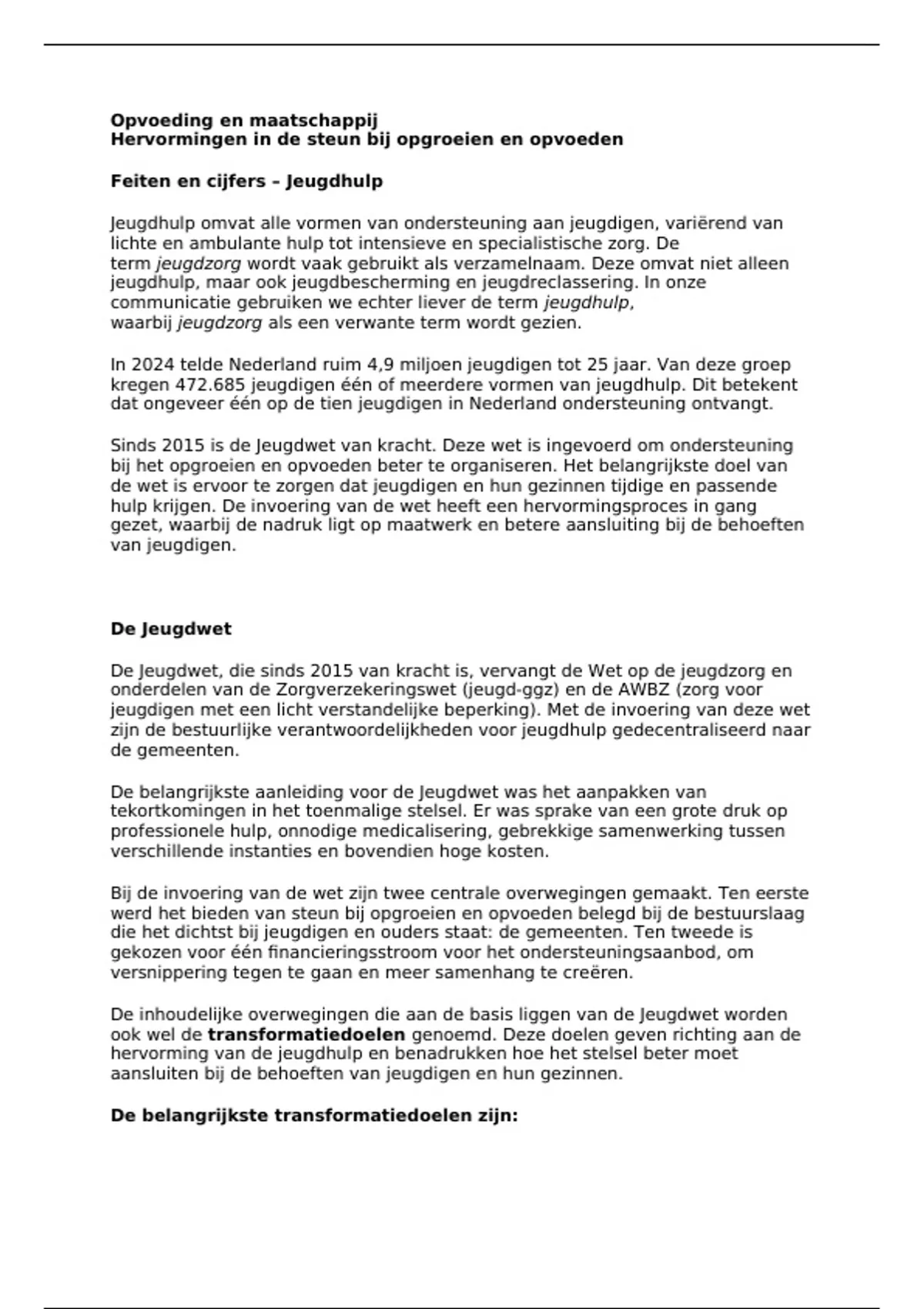 Opvoeding en maatschappij
Hervormingen in de steun bij opgroeien en opvoeden

Feiten en cijfers – Jeugdhulp

Jeugdhulp omvat alle vormen van ondersteuning aan jeugdigen, variërend van lichte en ambulante hulp tot intensieve en specialistische zorg. De term jeugdzorg wordt vaak gebruikt als verzamelnaam. Deze omvat niet alleen jeugdhulp, maar ook jeugdbescherming en jeugdreclassering. In onze communicatie gebruiken we echter liever de term jeugdhulp, waarbij jeugdzorg als een verwante term wordt gezien.

In 2024 telde Nederland ruim 4,9 miljoen jeugdigen tot 25 jaar. Van deze groep kregen 472.685 jeugdigen één of meerdere vormen van jeugdhulp. Dit betekent dat ongeveer één op de tien jeugdigen in Nederland ondersteuning ontvangt.

Sinds 2015 is de Jeugdwet van kracht. Deze wet is ingevoerd om ondersteuning bij het opgroeien en opvoeden beter te organiseren. Het belangrijkste doel van de wet is ervoor te zorgen dat jeugdigen en hun gezinnen tijdige en passende hulp krijgen. De invoering van de wet heeft een hervormingsproces in gang gezet, waarbij de nadruk ligt op maatwerk en betere aansluiting bij de behoeften van jeugdigen.

De Jeugdwet

De Jeugdwet, die sinds 2015 van kracht is, vervangt de Wet op de jeugdzorg en onderdelen van de Zorgverzekeringswet (jeugd-ggz) en de AWBZ (zorg voor jeugdigen met een licht verstandelijke beperking). Met de invoering van deze wet zijn de bestuurlijke verantwoordelijkheden voor jeugdhulp gedecentraliseerd naar de gemeenten.

De belangrijkste aanleiding voor de Jeugdwet was het aanpakken van tekortkomingen in het toenmalige stelsel. Er was sprake van een grote druk op professionele hulp, onnodige medicalisering, gebrekkige samenwerking tussen verschillende instanties en bovendien hoge kosten.

Bij de invoering van de wet zijn twee centrale overwegingen gemaakt. Ten eerste werd het bieden van steun bij opgroeien en opvoeden belegd bij de bestuurslaag die het dichtst bij jeugdigen en ouders staat: de gemeenten. Ten tweede is gekozen voor één financieringsstroom voor het ondersteuningsaanbod, om versnippering tegen te gaan en meer samenhang te creëren.

De inhoudelijke overwegingen die aan de basis liggen van de Jeugdwet worden ook wel de transformatiedoelen genoemd. Deze doelen geven richting aan de hervorming van de jeugdhulp en benadrukken hoe het stelsel beter moet aansluiten bij de behoeften van jeugdigen en hun gezinnen.

De belangrijkste transformatiedoelen zijn: